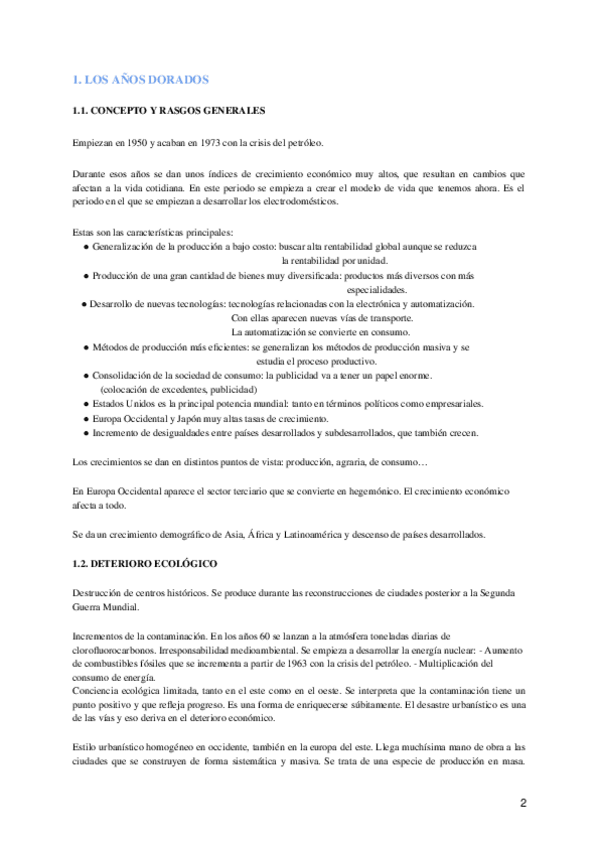 1. LOS AÑOS DORADOS

1.1. CONCEPTO Y RASGOS GENERALES

Empiezan en 1950 y acaban en 1973 con la crisis del petróleo.

Durante esos años se dan unos índices de crecimiento económico muy altos, que resultan en cambios que afectan a la vida cotidiana. En este periodo se empieza a crear el modelo de vida que tenemos ahora. Es el periodo en el que se empiezan a desarrollar los electrodomésticos.

Estas son las características principales:
● Generalización de la producción a bajo costo: buscar alta rentabilidad global aunque se reduzca la rentabilidad por unidad.
● Producción de una gran cantidad de bienes muy diversificada: productos más diversos con más especialidades.
● Desarrollo de nuevas tecnologías: tecnologías relacionadas con la electrónica y automatización. Con ellas aparecen nuevas vías de transporte. La automatización se convierte en consumo.
● Métodos de producción más eficientes: se generalizan los métodos de producción masiva y se estudia el proceso productivo.
● Consolidación de la sociedad de consumo: la publicidad va a tener un papel enorme. (colocación de excedentes, publicidad)
● Estados Unidos es la principal potencia mundial: tanto en términos políticos como empresariales.
● Europa Occidental y Japón muy altas tasas de crecimiento.
● Incremento de desigualdades entre países desarrollados y subdesarrollados, que también crecen.

Los crecimientos se dan en distintos puntos de vista: producción, agraria, de consumo…

En Europa Occidental aparece el sector terciario que se convierte en hegemónico. El crecimiento económico afecta a todo.

Se da un crecimiento demográfico de Asia, África y Latinoamérica y descenso de países desarrollados.

1.2. DETERIORO ECOLÓGICO

Destrucción de centros históricos. Se produce durante las reconstrucciones de ciudades posterior a la Segunda Guerra Mundial.

Incrementos de la contaminación. En los años 60 se lanzan a la atmósfera toneladas diarias de clorofluorocarbonos. Irresponsabilidad medioambiental. Se empieza a desarrollar la energía nuclear: - Aumento de combustibles fósiles que se incrementa a partir de 1963 con la crisis del petróleo. - Multiplicación del consumo de energía.
Conciencia ecológica limitada, tanto en el este como en el oeste. Se interpreta que la contaminación tiene un punto positivo y que refleja progreso. Es una forma de enriquecerse súbitamente. El desastre urbanístico es una de las vías y eso deriva en el deterioro económico.

Estilo urbanístico homogéneo en occidente, también en la europa del este. Llega muchísima mano de obra a las ciudades que se construyen de forma sistemática y masiva. Se trata de una especie de producción en masa.

2